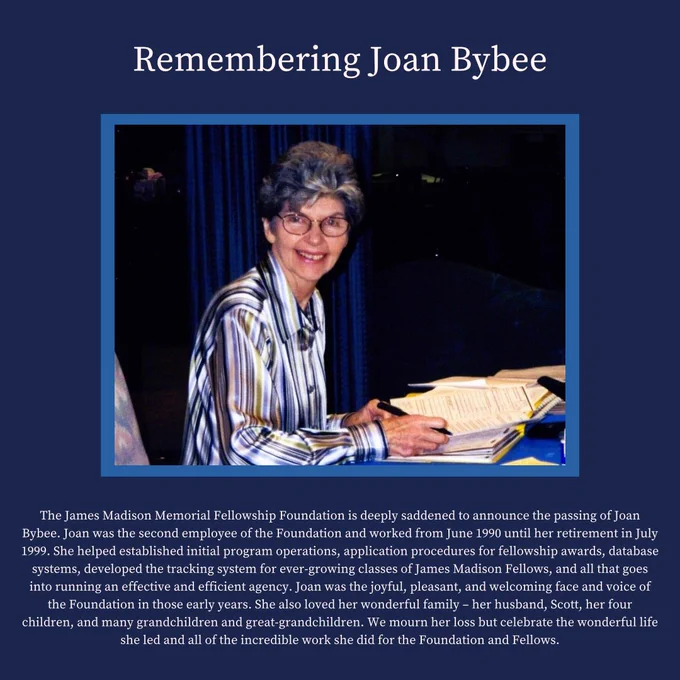 Remembering Joan Bybee

The James Madison Memorial Fellowship Foundation is deeply saddened to announce the passing of Joan Bybee. Joan was the second employee of the Foundation and worked from June 1990 until her retirement in July 1999. She helped established initial program operations, application procedures for fellowship awards, database systems, developed the tracking system for ever-growing classes of James Madison Fellows, and all that goes into running an effective and efficient agency. Joan was the joyful, pleasant, and welcoming face and voice of the Foundation in those early years. She also loved her wonderful family – her husband, Scott, her four children, and many grandchildren and great-grandchildren. We mourn her loss but celebrate the wonderful life she led and all of the incredible work she did for the Foundation and Fellows.